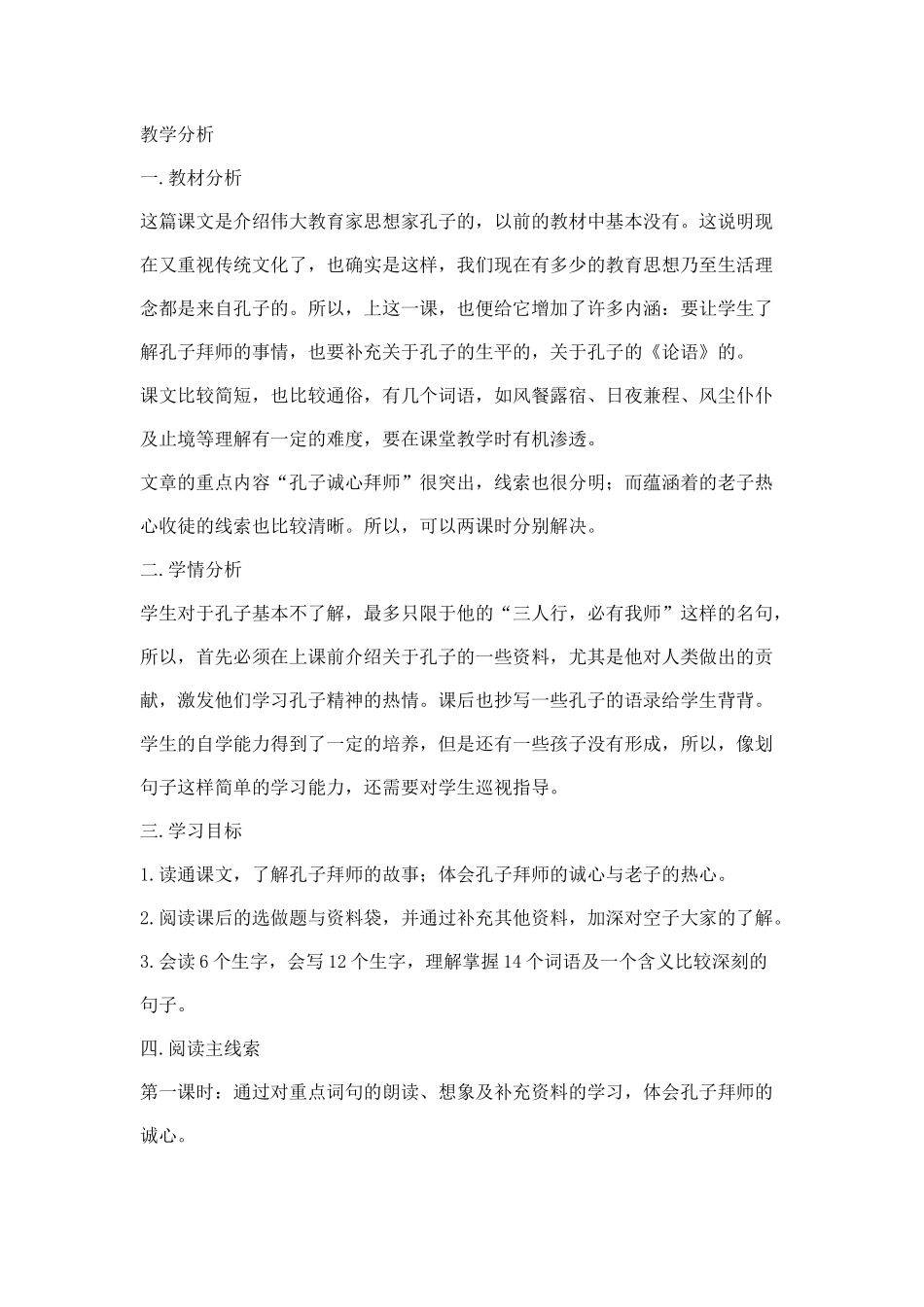 教学分析

一.教材分析

这篇课文是介绍伟大教育家思想家孔子的，以前的教材中基本没有。这说明现在又重视传统文化了，也确实是这样，我们现在有多少的教育思想乃至生活理念都是来自孔子的。所以，上这一课，也便给它增加了许多内涵：要让学生了解孔子拜师的事情，也要补充关于孔子的生平的，关于孔子的《论语》的。

课文比较简短，也比较通俗，有几个词语，如风餐露宿、日夜兼程、风尘仆仆及止境等理解有一定的难度，要在课堂教学时有机渗透。

文章的重点内容“孔子诚心拜师”很突出，线索也很分明；而蕴涵着的老子热心收徒的线索也比较清晰。所以，可以两课时分别解决。

二.学情分析

学生对于孔子基本不了解，最多只限于他的“三人行，必有我师”这样的名句，所以，首先必须在上课前介绍关于孔子的一些资料，尤其是他对人类做出的贡献，激发他们学习孔子精神的热情。课后也抄写一些孔子的语录给学生背背。

学生的自学能力得到了一定的培养，但是还有一些孩子没有形成，所以，像划句子这样简单的学习能力，还需要对学生巡视指导。

三.学习目标

1.读通课文，了解孔子拜师的故事；体会孔子拜师的诚心与老子的热心。

2.阅读课后的选做题与资料袋，并通过补充其他资料，加深对空子大家的了解。

3.会读6个生字，会写12个生字，理解掌握14个词语及一个含义比较深刻的句子。

四.阅读主线索

第一课时：通过对重点词句的朗读、想象及补充资料的学习，体会孔子拜师的诚心。